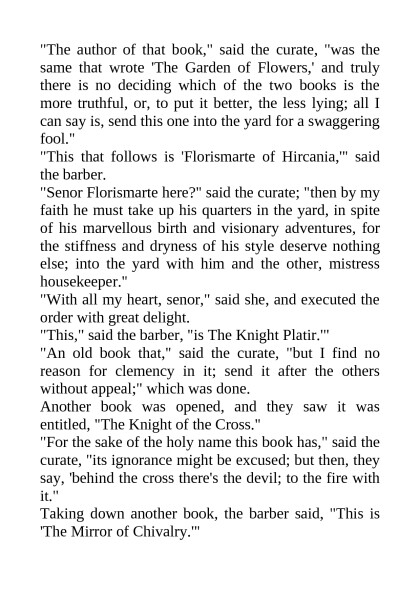 "The author of that book," said the curate, "was the same that wrote 'The Garden of Flowers,' and truly there is no deciding which of the two books is the more truthful, or, to put it better, the less lying; all I can say is, send this one into the yard for a swaggering fool."
"This that follows is 'Florismarte of Hircania,'" said the barber.
"Senor Florismarte here?" said the curate; "then by my faith he must take up his quarters in the yard, in spite of his marvellous birth and visionary adventures, for the stiffness and dryness of his style deserve nothing else; into the yard with him and the other, mistress housekeeper."
"With all my heart, senor," said she, and executed the order with great delight.
"This," said the barber, "is The Knight Platir.'"
"An old book that," said the curate, "but I find no reason for clemency in it; send it after the others without appeal;" which was done.
Another book was opened, and they saw it was entitled, "The Knight of the Cross."
"For the sake of the holy name this book has," said the curate, "its ignorance might be excused; but then, they say, 'behind the cross there's the devil; to the fire with it."
Taking down another book, the barber said, "This is 'The Mirror of Chivalry.'"